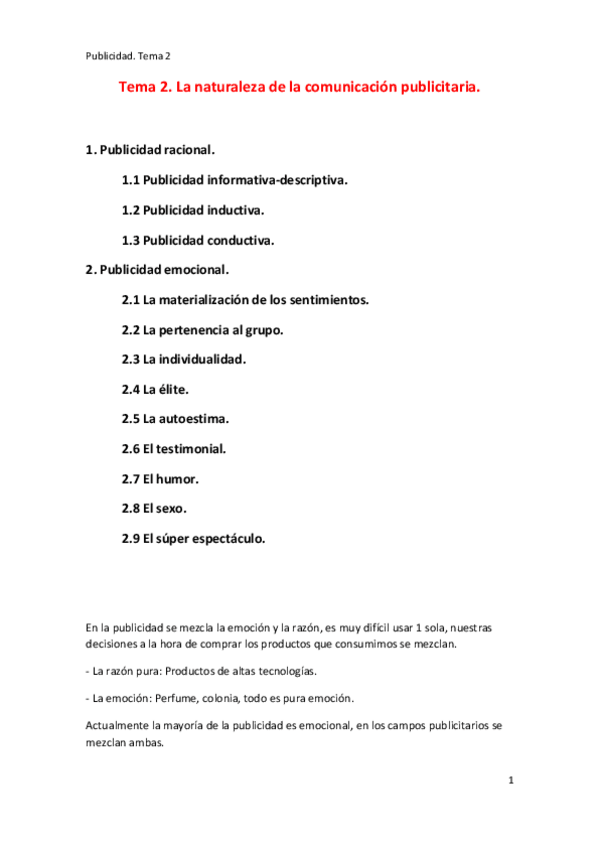 Publicidad. Tema 2

Tema 2. La naturaleza de la comunicación publicitaria.

1. Publicidad racional.

1.1 Publicidad informativa-descriptiva.

1.2 Publicidad inductiva.

1.3 Publicidad conductiva.

2. Publicidad emocional.

2.1 La materialización de los sentimientos.

2.2 La pertenencia al grupo.

2.3 La individualidad.

2.4 La élite.

2.5 La autoestima.

2.6 El testimonial.

2.7 El humor.

2.8 El sexo.

2.9 El súper espectáculo.

En la publicidad se mezcla la emoción y la razón, es muy difícil usar 1 sola, nuestras decisiones a la hora de comprar los productos que consumimos se mezclan.

- La razón pura: Productos de altas tecnologías.

- La emoción: Perfume, colonia, todo es pura emoción.

Actualmente la mayoría de la publicidad es emocional, en los campos publicitarios se mezclan ambas.

1